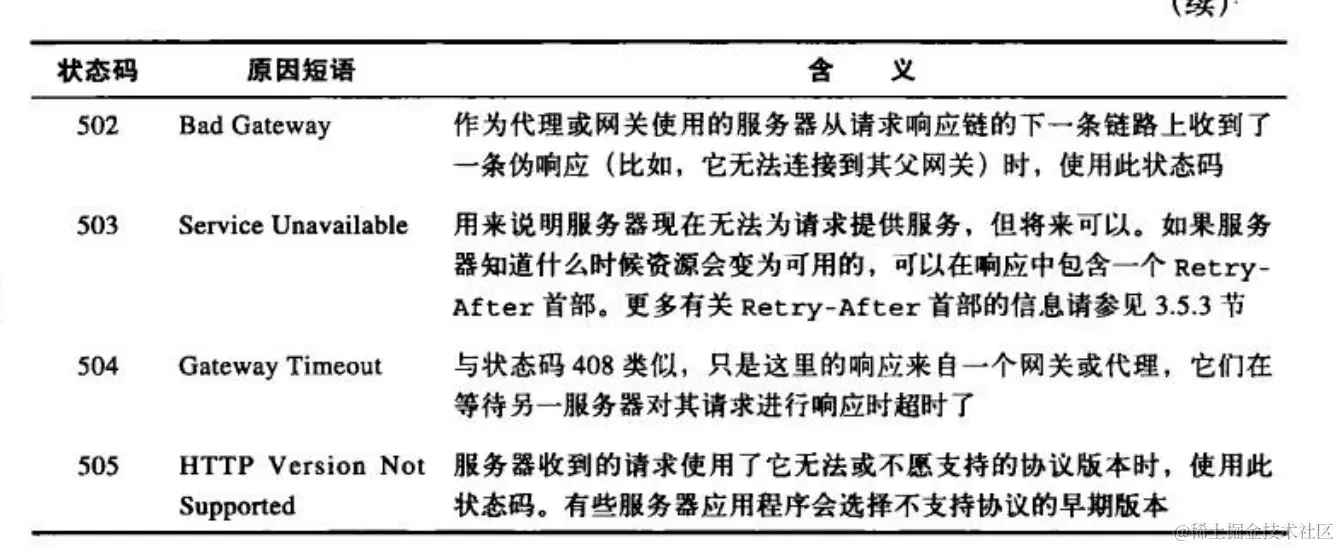 （续）

| 状态码 | 原因短语 | 含 义 |
|---|---|---|
| 502 | Bad Gateway | 作为代理或网关使用的服务器从请求响应链的下一条链路上收到了一条伪响应（比如，它无法连接到其父网关）时，使用此状态码 |
| 503 | Service Unavailable | 用来说明服务器现在无法为请求提供服务，但将来可以。如果服务器知道什么时候资源会变为可用的，可以在响应中包含一个 Retry-After 首部。更多有关 Retry-After 首部的信息请参见 3.5.3 节 |
| 504 | Gateway Timeout | 与状态码 408 类似，只是这里的响应来自一个网关或代理，它们在等待另一服务器对其请求进行响应时超时了 |
| 505 | HTTP Version Not Supported | 服务器收到的请求使用了它无法或不愿支持的协议版本时，使用此状态码。有些服务器应用程序会选择不支持协议的早期版本 |

@稀土掘金技术社区